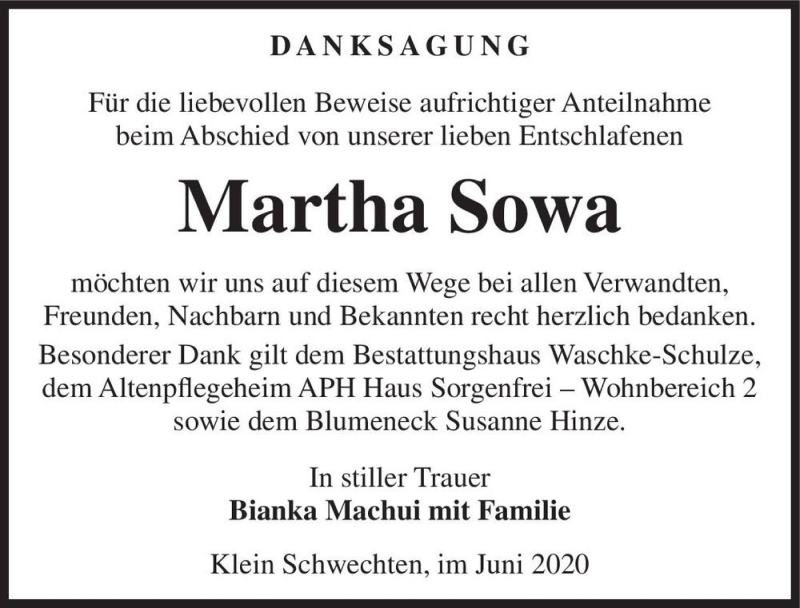 DANKSAGUNG

Für die liebevollen Beweise aufrichtiger Anteilnahme beim Abschied von unserer lieben Entschlafenen

Martha Sowa

möchten wir uns auf diesem Wege bei allen Verwandten, Freunden, Nachbarn und Bekannten recht herzlich bedanken.
Besonderer Dank gilt dem Bestattungshaus Waschke-Schulze, dem Altenpflegeheim APH Haus Sorgenfrei – Wohnbereich 2 sowie dem Blumeneck Susanne Hinze.

In stiller Trauer
Bianka Machui mit Familie

Klein Schwechten, im Juni 2020